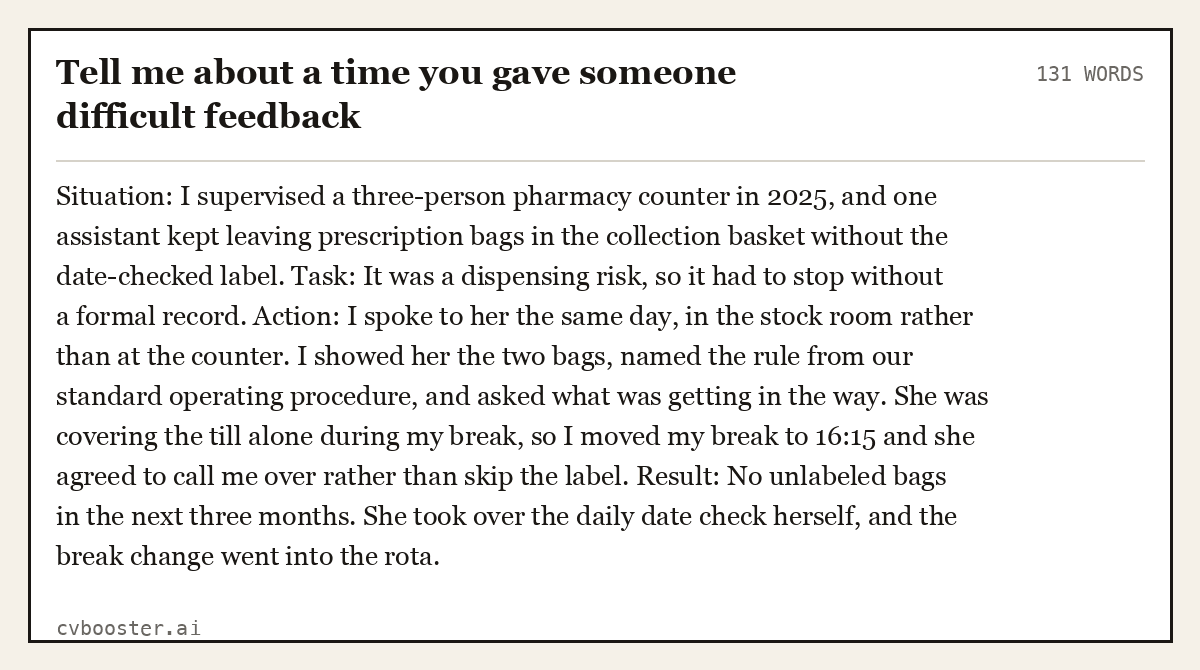 Tell me about a time you gave someone difficult feedback

131 WORDS

Situation: I supervised a three-person pharmacy counter in 2025, and one assistant kept leaving prescription bags in the collection basket without the date-checked label. Task: It was a dispensing risk, so it had to stop without a formal record. Action: I spoke to her the same day, in the stock room rather than at the counter. I showed her the two bags, named the rule from our standard operating procedure, and asked what was getting in the way. She was covering the till alone during my break, so I moved my break to 16:15 and she agreed to call me over rather than skip the label. Result: No unlabeled bags in the next three months. She took over the daily date check herself, and the break change went into the rota.

cvbooster.ai